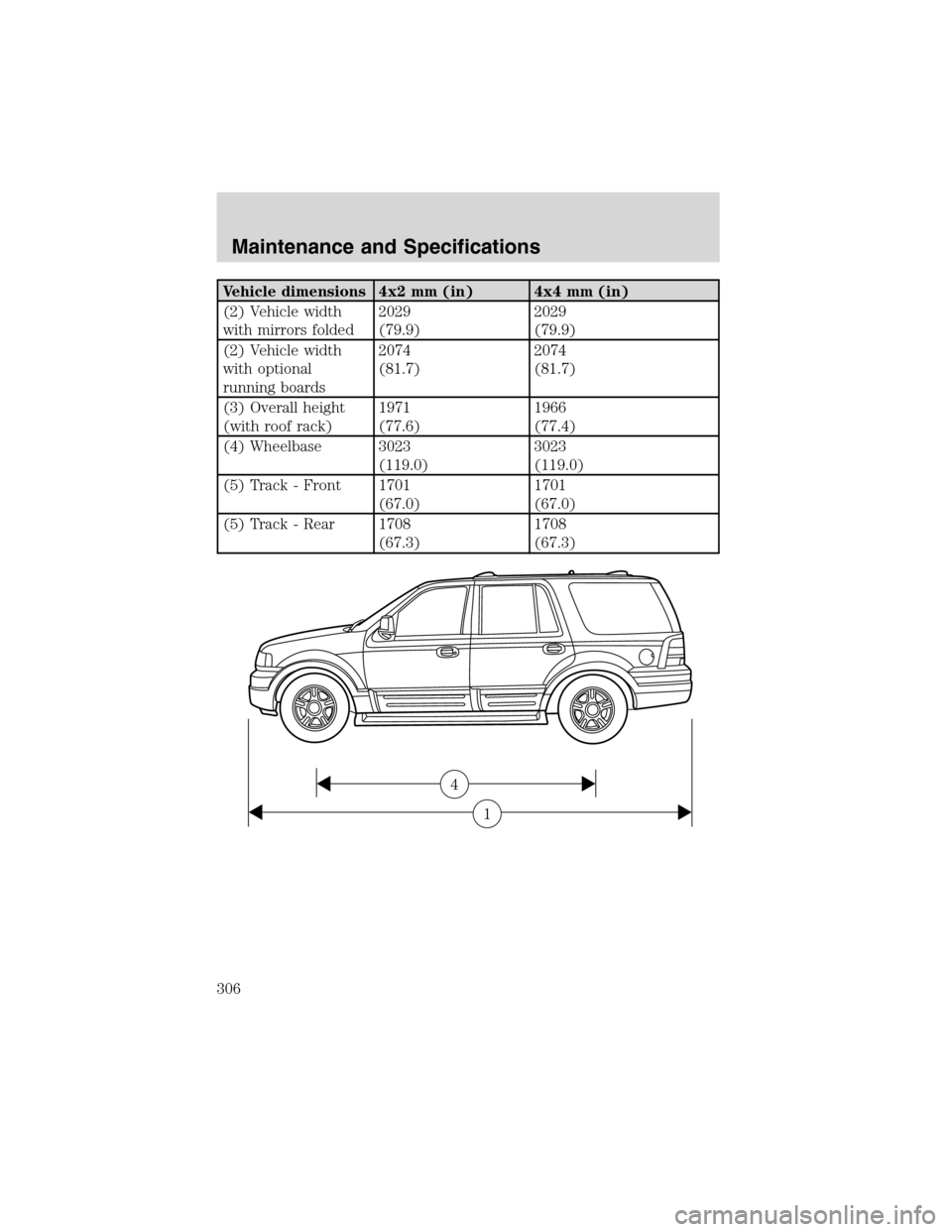 Maintenance and Specifications

| Vehicle dimensions | 4x2 mm (in) | 4x4 mm (in) |
|---|---|---|
| (2) Vehicle width with mirrors folded | 2029 (79.9) | 2029 (79.9) |
| (2) Vehicle width with optional running boards | 2074 (81.7) | 2074 (81.7) |
| (3) Overall height (with roof rack) | 1971 (77.6) | 1966 (77.4) |
| (4) Wheelbase | 3023 (119.0) | 3023 (119.0) |
| (5) Track - Front | 1701 (67.0) | 1701 (67.0) |
| (5) Track - Rear | 1708 (67.3) | 1708 (67.3) |

4

1

306

carmanualsonline.info